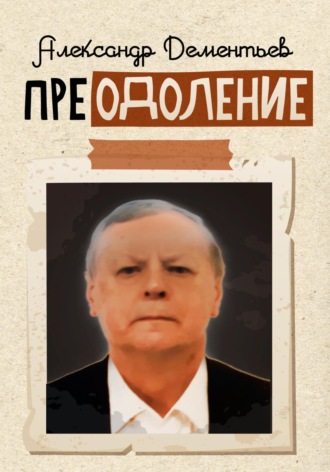 Александр Дементьев

ПРЕОДОЛЕНИЕ